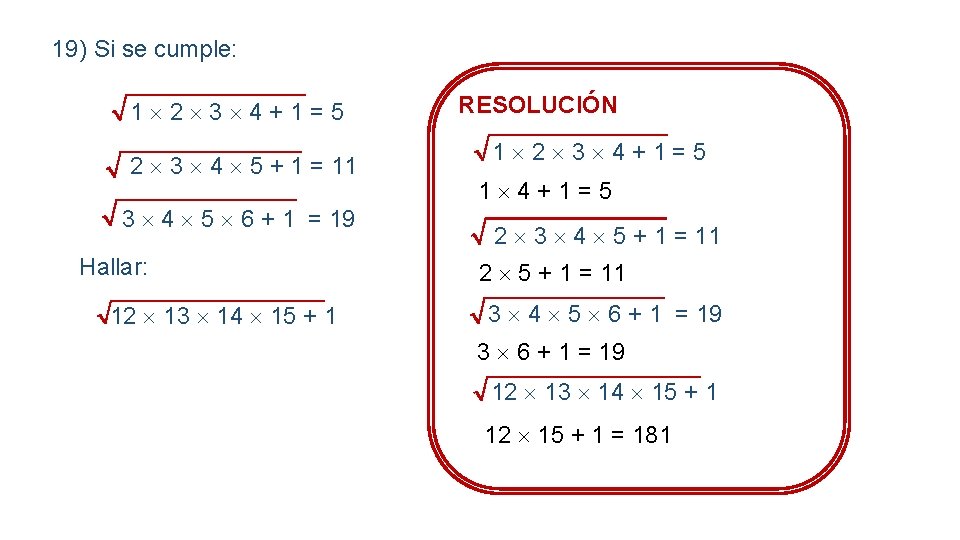 19) Si se cumple:

$\sqrt{1 \times 2 \times 3 \times 4 + 1} = 5$

$\sqrt{2 \times 3 \times 4 \times 5 + 1} = 11$

$\sqrt{3 \times 4 \times 5 \times 6 + 1} = 19$

Hallar:

$\sqrt{12 \times 13 \times 14 \times 15 + 1}$

RESOLUCIÓN

$\sqrt{1 \times 2 \times 3 \times 4 + 1} = 5$

$1 \times 4 + 1 = 5$

$\sqrt{2 \times 3 \times 4 \times 5 + 1} = 11$

$2 \times 5 + 1 = 11$

$\sqrt{3 \times 4 \times 5 \times 6 + 1} = 19$

$3 \times 6 + 1 = 19$

$\sqrt{12 \times 13 \times 14 \times 15 + 1}$

$12 \times 15 + 1 = 181$